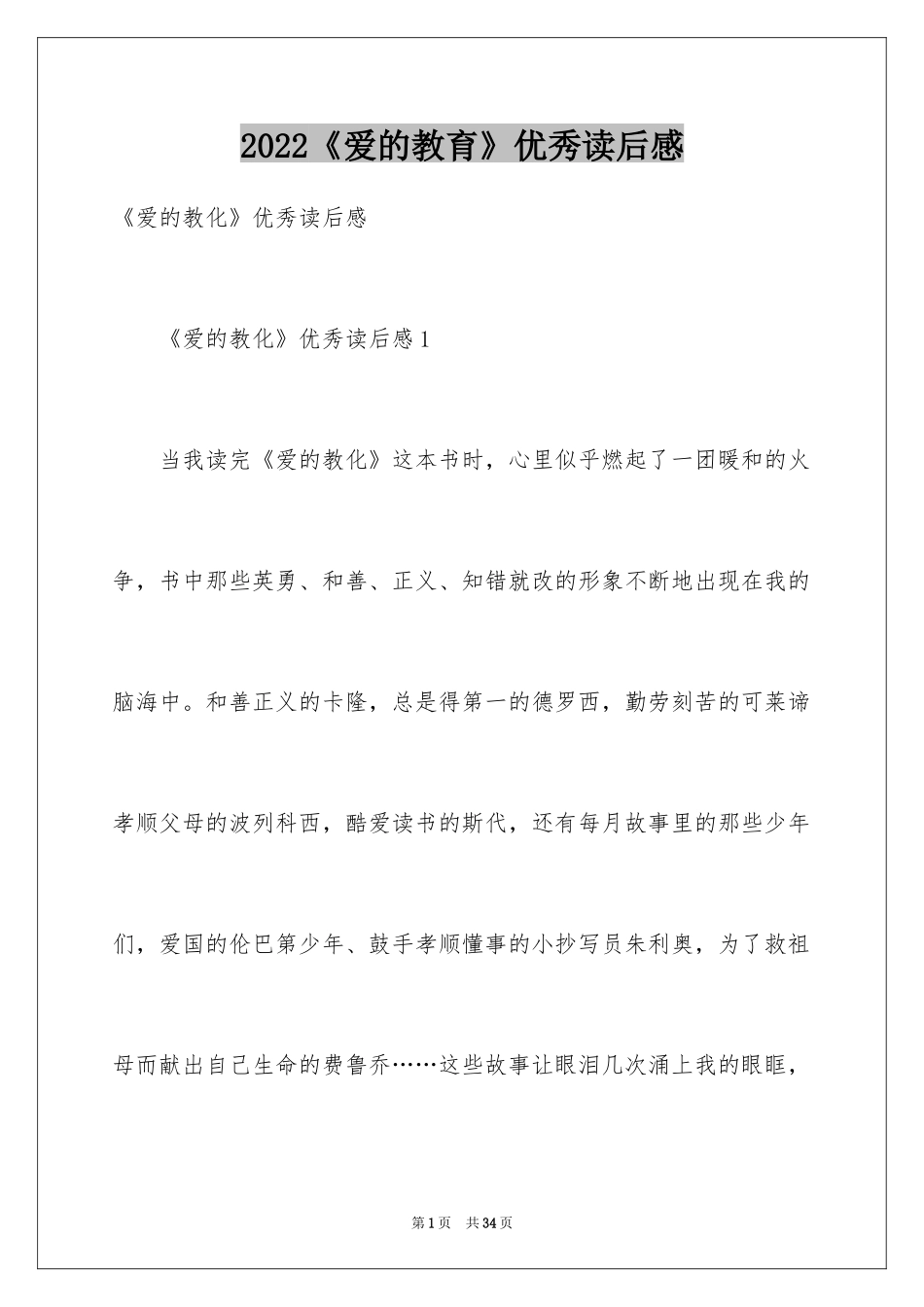 2022《爱的教育》优秀读后感

《爱的教化》优秀读后感

《爱的教化》优秀读后感1

当我读完《爱的教化》这本书时，心里似乎燃起了一团暖和的火争，书中那些英勇、和善、正义、知错就改的形象不断地出现在我的脑海中。和善正义的卡隆，总是得第一的德罗西，勤劳刻苦的可莱谛孝顺父母的波列科西，酷爱读书的斯代，还有每月故事里的那些少年们，爱国的伦巴第少年、鼓手孝顺懂事的小抄写员朱利奥，为了救祖母而献出自己生命的费鲁乔……这些故事让眼泪几次涌上我的眼眶，

第1页 共34页